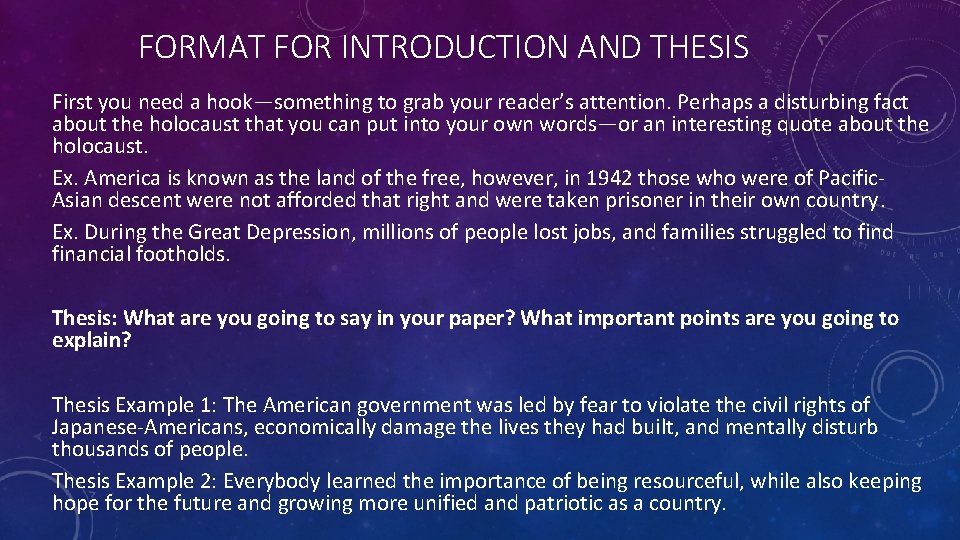 FORMAT FOR INTRODUCTION AND THESIS

First you need a hook—something to grab your reader's attention. Perhaps a disturbing fact about the holocaust that you can put into your own words—or an interesting quote about the holocaust.

Ex. America is known as the land of the free, however, in 1942 those who were of Pacific-Asian descent were not afforded that right and were taken prisoner in their own country.

Ex. During the Great Depression, millions of people lost jobs, and families struggled to find financial footholds.

Thesis: What are you going to say in your paper? What important points are you going to explain?

Thesis Example 1: The American government was led by fear to violate the civil rights of Japanese-Americans, economically damage the lives they had built, and mentally disturb thousands of people.

Thesis Example 2: Everybody learned the importance of being resourceful, while also keeping hope for the future and growing more unified and patriotic as a country.